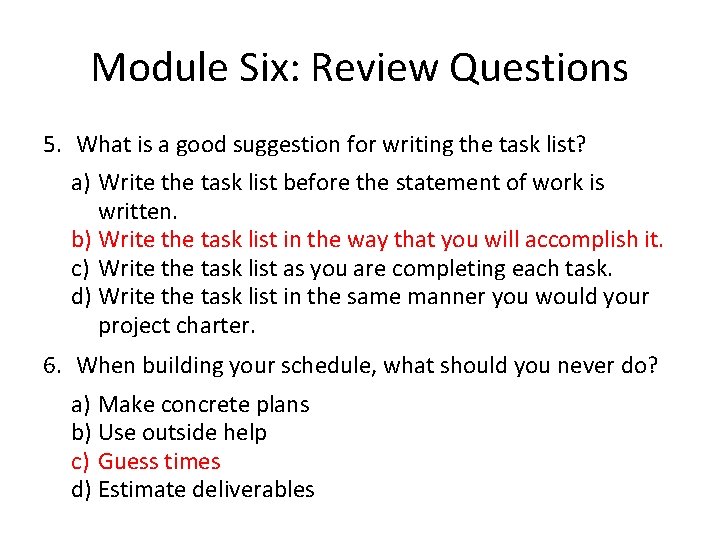 Module Six: Review Questions

5. What is a good suggestion for writing the task list?

a) Write the task list before the statement of work is written.
b) Write the task list in the way that you will accomplish it.
c) Write the task list as you are completing each task.
d) Write the task list in the same manner you would your project charter.

6. When building your schedule, what should you never do?

a) Make concrete plans
b) Use outside help
c) Guess times
d) Estimate deliverables